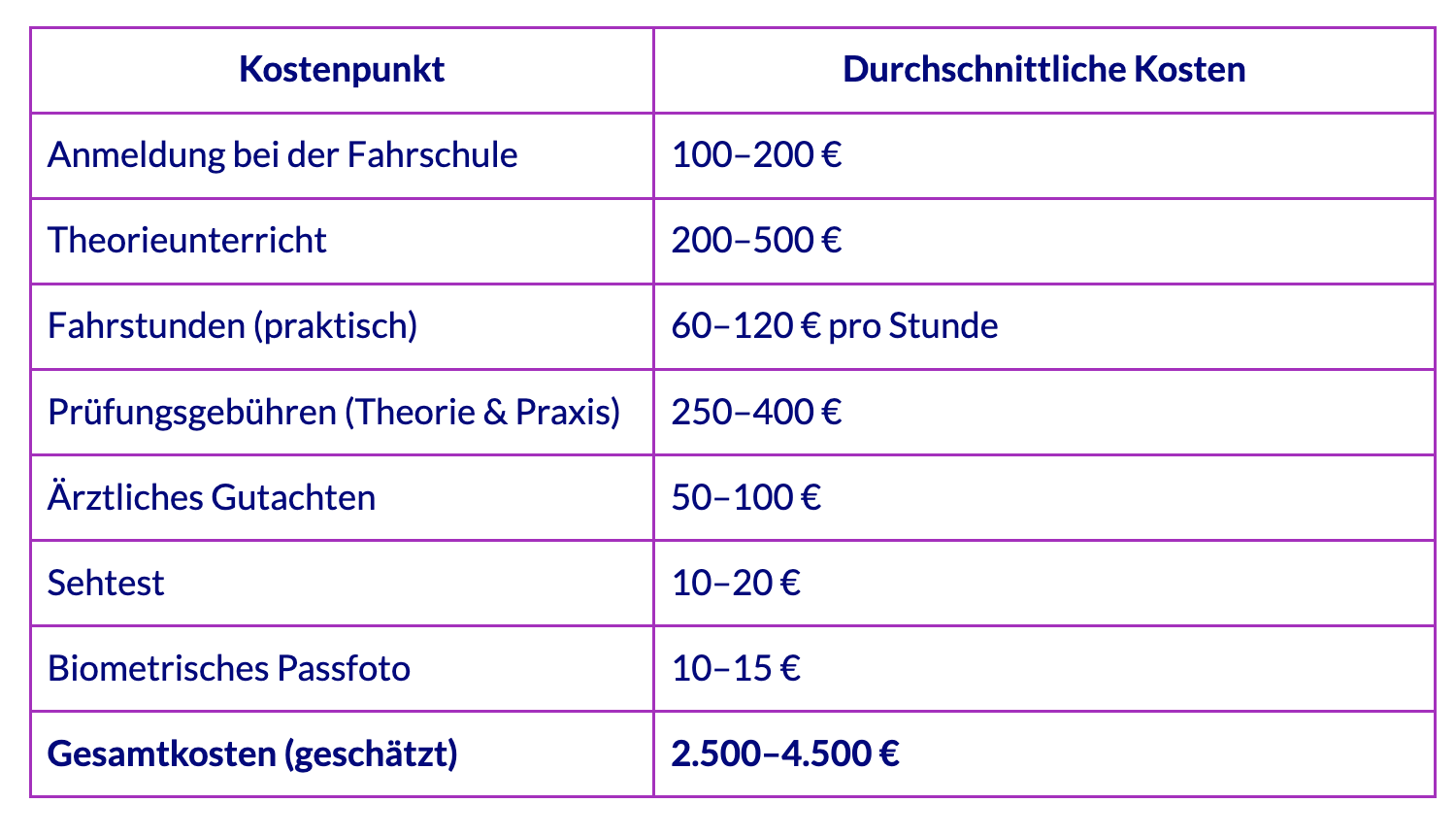 | Kostenpunkt | Durchschnittliche Kosten |
|---|---|
| Anmeldung bei der Fahrschule | 100–200 € |
| Theorieunterricht | 200–500 € |
| Fahrstunden (praktisch) | 60–120 € pro Stunde |
| Prüfungsgebühren (Theorie & Praxis) | 250–400 € |
| Ärztliches Gutachten | 50–100 € |
| Sehtest | 10–20 € |
| Biometrisches Passfoto | 10–15 € |
| **Gesamtkosten (geschätzt)** | **2.500–4.500 €** |